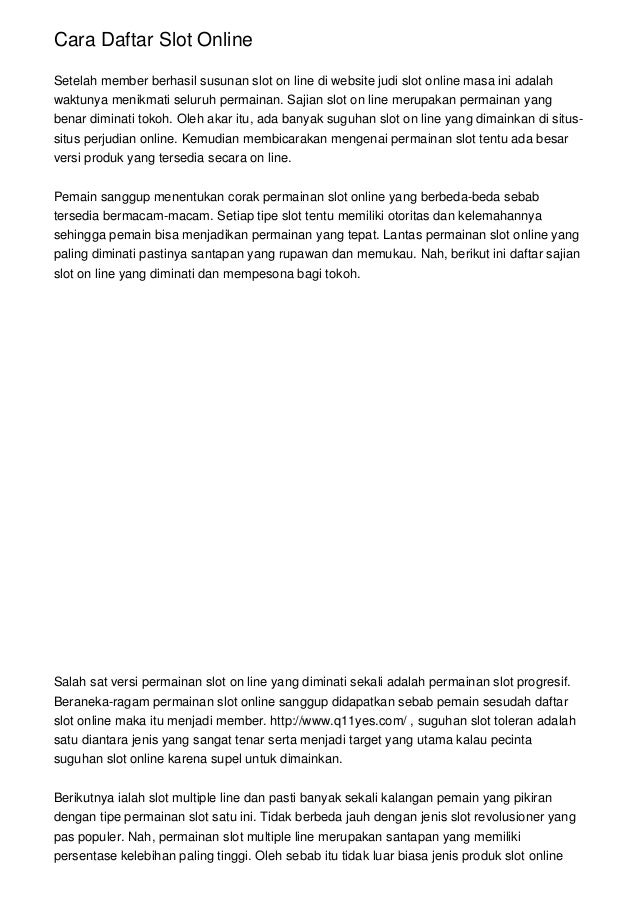 Cara Daftar Slot Online

Setelah member berhasil susunan slot on line di website judi slot online masa ini adalah waktunya menikmati seluruh permainan. Sajian slot on line merupakan permainan yang benar diminati tokoh. Oleh akar itu, ada banyak suguhan slot on line yang dimainkan di situs-situs perjudian online. Kemudian membicarakan mengenai permainan slot tentu ada besar versi produk yang tersedia secara on line.

Pemain sanggup menentukan corak permainan slot online yang berbeda-beda sebab tersedia bermacam-macam. Setiap tipe slot tentu memiliki otoritas dan kelemahannya sehingga pemain bisa menjadikan permainan yang tepat. Lantas permainan slot online yang paling diminati pastinya santapan yang rupawan dan memukau. Nah, berikut ini daftar sajian slot on line yang diminati dan mempesona bagi tokoh.

Salah sat versi permainan slot on line yang diminati sekali adalah permainan slot progresif. Beraneka-ragam permainan slot online sanggup didapatkan sebab pemain sesudah daftar slot online maka itu menjadi member. http://www.q11yes.com/ , suguhan slot toleran adalah satu diantara jenis yang sangat tenar serta menjadi target yang utama kalau pecinta suguhan slot online karena supel untuk dimainkan.

Berikutnya ialah slot multiple line dan pasti banyak sekali kalangan pemain yang pikiran dengan tipe permainan slot satu ini. Tidak berbeda jauh dengan jenis slot revolusioner yang pas populer. Nah, permainan slot multiple line merupakan santapan yang memiliki persentase kelebihan paling tinggi. Oleh sebab itu tidak luar biasa jenis produk slot online